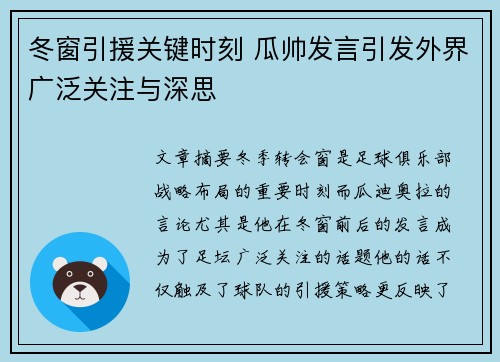 冬窗引援关键时刻 瓜帅发言引发外界广泛关注与深思

文章摘要冬季转会窗是足球俱乐部战略布局的重要时刻而瓜迪奥拉的言论尤其是他在冬窗前后的发言成为了足坛广泛关注的话题他的话不仅触及了球队的引援策略更反映了